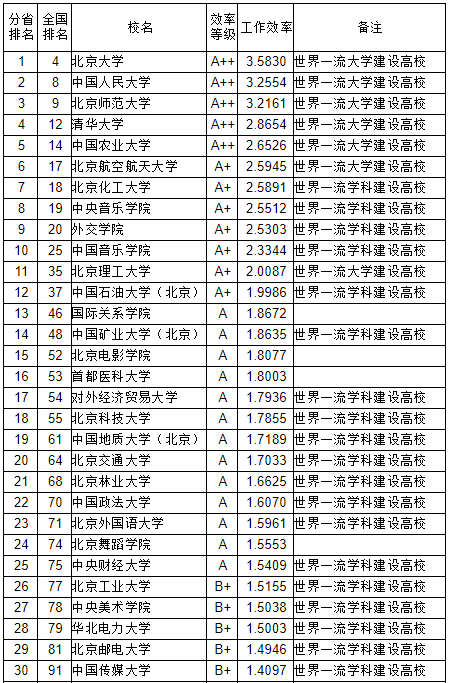 | 分省排名 | 全国排名 | 校名 | 效率等级 | 工作效率 | 备注 |
|---|---|---|---|---|---|
| 1 | 4 | 北京大学 | A++ | 3.5830 | 世界一流大学建设高校 |
| 2 | 8 | 中国人民大学 | A++ | 3.2554 | 世界一流大学建设高校 |
| 3 | 9 | 北京师范大学 | A++ | 3.2161 | 世界一流大学建设高校 |
| 4 | 12 | 清华大学 | A++ | 2.8654 | 世界一流大学建设高校 |
| 5 | 14 | 中国农业大学 | A++ | 2.6526 | 世界一流大学建设高校 |
| 6 | 17 | 北京航空航天大学 | A+ | 2.5945 | 世界一流大学建设高校 |
| 7 | 18 | 北京化工大学 | A+ | 2.5891 | 世界一流学科建设高校 |
| 8 | 19 | 中央音乐学院 | A+ | 2.5512 | 世界一流学科建设高校 |
| 9 | 20 | 外交学院 | A+ | 2.5303 | 世界一流学科建设高校 |
| 10 | 25 | 中国音乐学院 | A+ | 2.3344 | 世界一流学科建设高校 |
| 11 | 35 | 北京理工大学 | A+ | 2.0087 | 世界一流大学建设高校 |
| 12 | 37 | 中国石油大学（北京） | A+ | 1.9986 | 世界一流学科建设高校 |
| 13 | 46 | 国际关系学院 | A | 1.8672 | |
| 14 | 48 | 中国矿业大学（北京） | A | 1.8635 | 世界一流学科建设高校 |
| 15 | 52 | 北京电影学院 | A | 1.8077 | |
| 16 | 53 | 首都医科大学 | A | 1.8003 | |
| 17 | 54 | 对外经济贸易大学 | A | 1.7936 | 世界一流学科建设高校 |
| 18 | 55 | 北京科技大学 | A | 1.7855 | 世界一流学科建设高校 |
| 19 | 61 | 中国地质大学（北京） | A | 1.7189 | 世界一流学科建设高校 |
| 20 | 64 | 北京交通大学 | A | 1.7033 | 世界一流学科建设高校 |
| 21 | 68 | 北京林业大学 | A | 1.6625 | 世界一流学科建设高校 |
| 22 | 70 | 中国政法大学 | A | 1.6070 | 世界一流学科建设高校 |
| 23 | 71 | 北京外国语大学 | A | 1.5961 | 世界一流学科建设高校 |
| 24 | 74 | 北京舞蹈学院 | A | 1.5553 | |
| 25 | 75 | 中央财经大学 | A | 1.5409 | 世界一流学科建设高校 |
| 26 | 77 | 北京工业大学 | B+ | 1.5155 | 世界一流学科建设高校 |
| 27 | 78 | 中央美术学院 | B+ | 1.5038 | 世界一流学科建设高校 |
| 28 | 79 | 华北电力大学 | B+ | 1.5003 | 世界一流学科建设高校 |
| 29 | 81 | 北京邮电大学 | B+ | 1.4946 | 世界一流学科建设高校 |
| 30 | 91 | 中国传媒大学 | B+ | 1.4097 | 世界一流学科建设高校 |